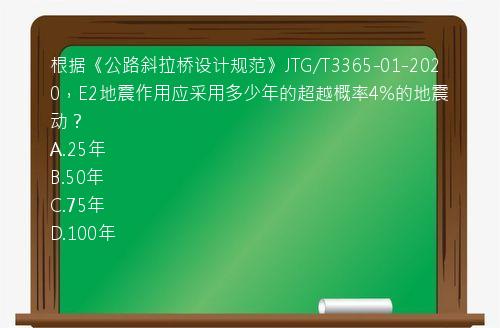 根据《公路斜拉桥设计规范》JTG/T3365-01-2020，E2地震作用应采用多少年的超越概率4%的地震动？
A.25年
B.50年
C.75年
D.100年